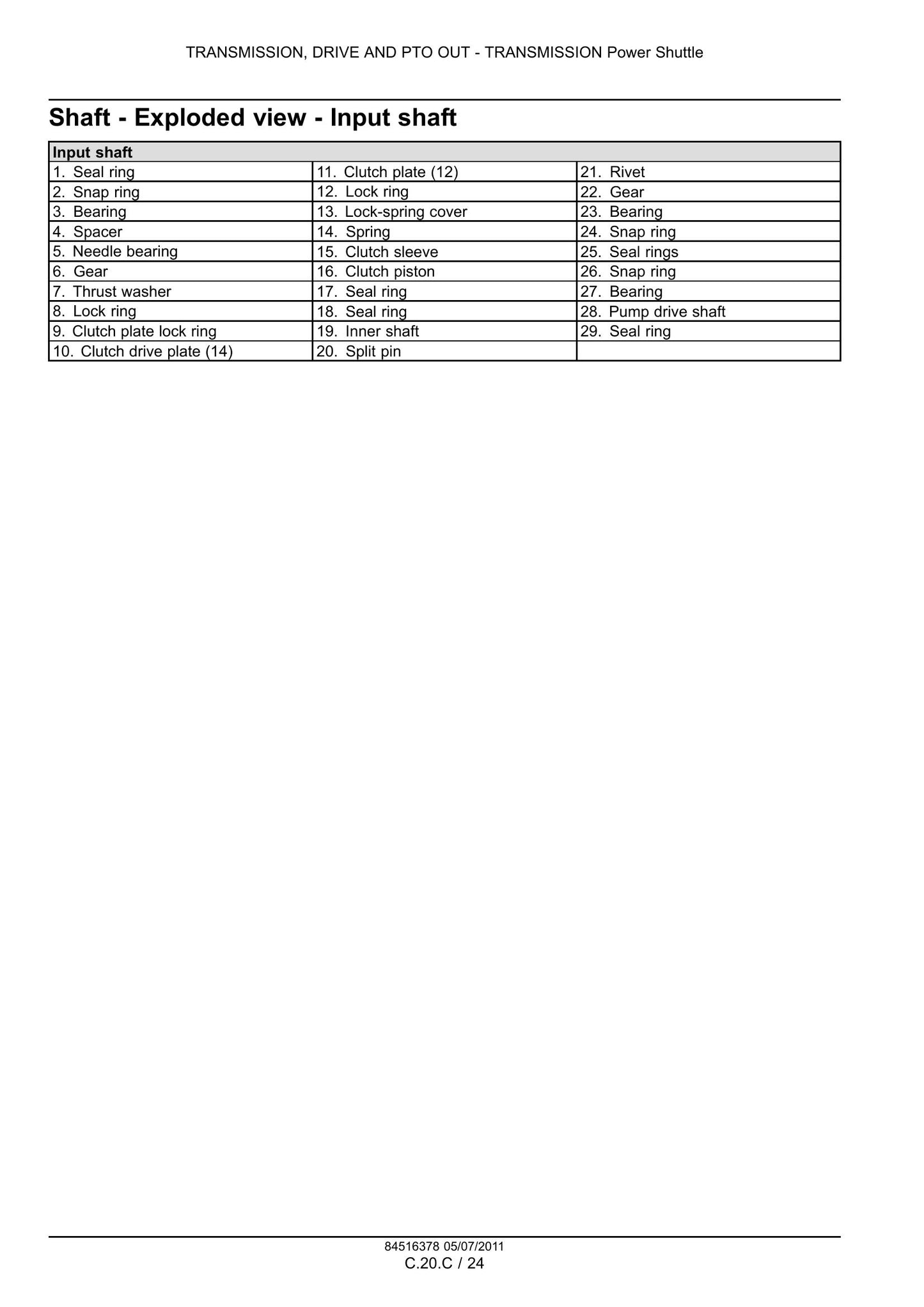 TRANSMISSION, DRIVE AND PTO OUT - TRANSMISSION Power Shuttle

Shaft - Exploded view - Input shaft

| Input shaft | | |
|---|---|---|
| 1. Seal ring | 11. Clutch plate (12) | 21. Rivet |
| 2. Snap ring | 12. Lock ring | 22. Gear |
| 3. Bearing | 13. Lock-spring cover | 23. Bearing |
| 4. Spacer | 14. Spring | 24. Snap ring |
| 5. Needle bearing | 15. Clutch sleeve | 25. Seal rings |
| 6. Gear | 16. Clutch piston | 26. Snap ring |
| 7. Thrust washer | 17. Seal ring | 27. Bearing |
| 8. Lock ring | 18. Seal ring | 28. Pump drive shaft |
| 9. Clutch plate lock ring | 19. Inner shaft | 29. Seal ring |
| 10. Clutch drive plate (14) | 20. Split pin | |

84516378 05/07/2011
C.20.C / 24